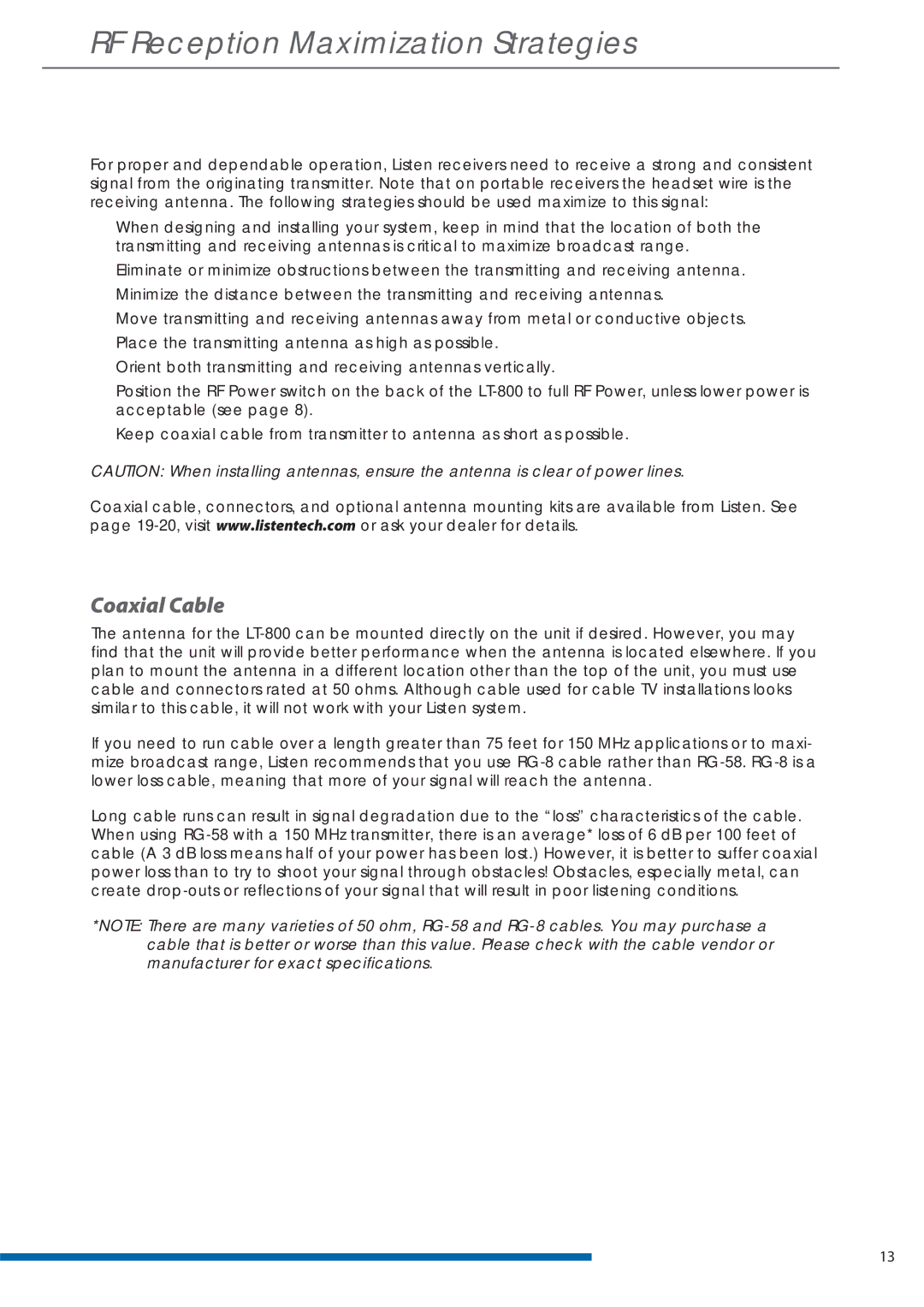 RF Reception Maximization Strategies

For proper and dependable operation, Listen receivers need to receive a strong and consistent signal from the originating transmitter. Note that on portable receivers the headset wire is the receiving antenna. The following strategies should be used maximize to this signal:

When designing and installing your system, keep in mind that the location of both the transmitting and receiving antennas is critical to maximize broadcast range.

Eliminate or minimize obstructions between the transmitting and receiving antenna.

Minimize the distance between the transmitting and receiving antennas.

Move transmitting and receiving antennas away from metal or conductive objects.

Place the transmitting antenna as high as possible.

Orient both transmitting and receiving antennas vertically.

Position the RF Power switch on the back of the LT-800 to full RF Power, unless lower power is acceptable (see page 8).

Keep coaxial cable from transmitter to antenna as short as possible.

CAUTION: When installing antennas, ensure the antenna is clear of power lines.

Coaxial cable, connectors, and optional antenna mounting kits are available from Listen. See page 19-20, visit www.listentech.com or ask your dealer for details.

Coaxial Cable

The antenna for the LT-800 can be mounted directly on the unit if desired. However, you may find that the unit will provide better performance when the antenna is located elsewhere. If you plan to mount the antenna in a different location other than the top of the unit, you must use cable and connectors rated at 50 ohms. Although cable used for cable TV installations looks similar to this cable, it will not work with your Listen system.

If you need to run cable over a length greater than 75 feet for 150 MHz applications or to maximize broadcast range, Listen recommends that you use RG-8 cable rather than RG-58. RG-8 is a lower loss cable, meaning that more of your signal will reach the antenna.

Long cable runs can result in signal degradation due to the “loss” characteristics of the cable. When using RG-58 with a 150 MHz transmitter, there is an average* loss of 6 dB per 100 feet of cable (A 3 dB loss means half of your power has been lost.) However, it is better to suffer coaxial power loss than to try to shoot your signal through obstacles! Obstacles, especially metal, can create drop-outs or reflections of your signal that will result in poor listening conditions.

*NOTE: There are many varieties of 50 ohm, RG-58 and RG-8 cables. You may purchase a cable that is better or worse than this value. Please check with the cable vendor or manufacturer for exact specifications.

13